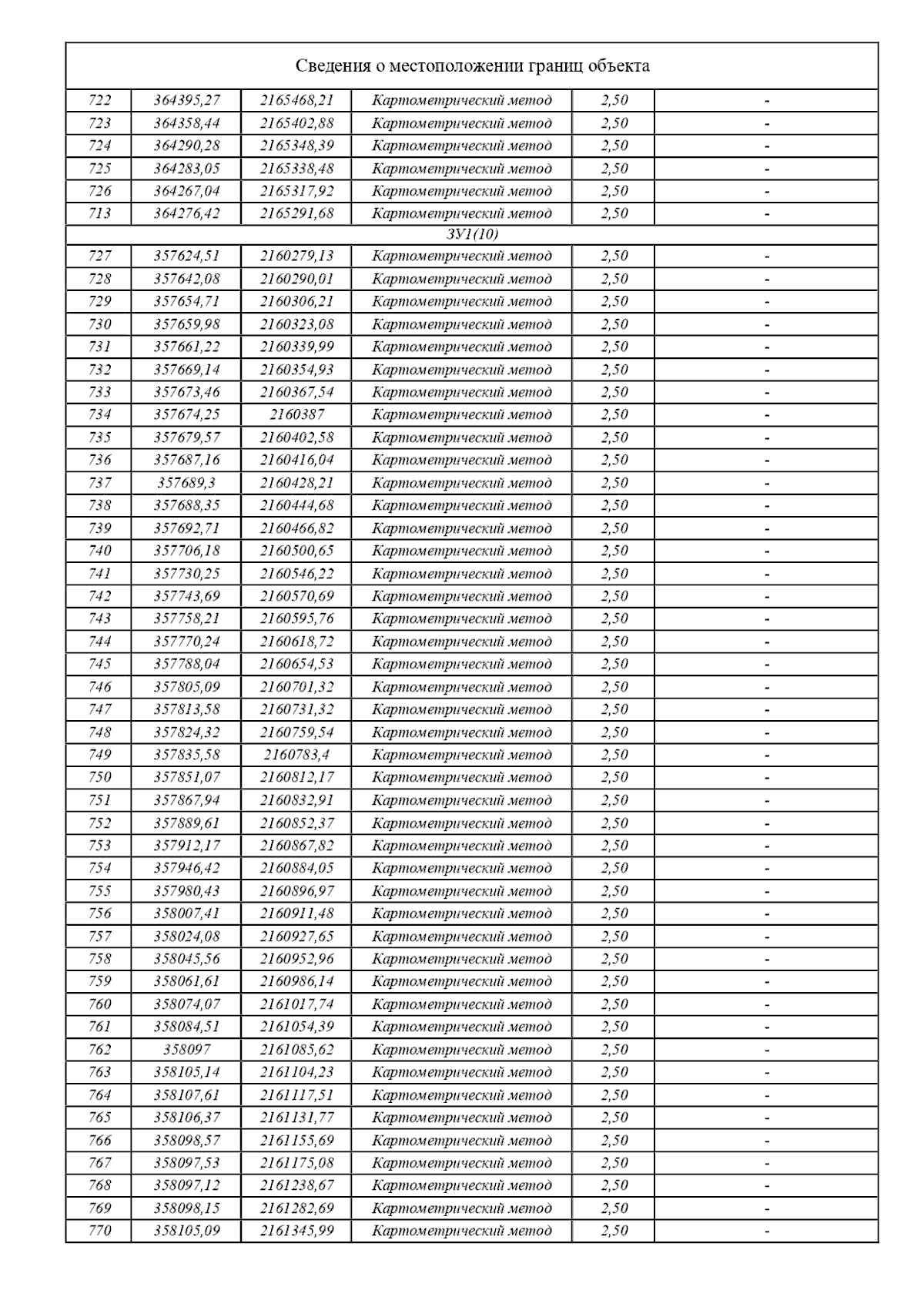 Сведения о местоположении границ объекта

| | | | | | |
|---|---|---|---|---|---|
| 722 | 364395,27 | 2165468,21 | Картометрический метод | 2,50 | - |
| 723 | 364358,44 | 2165402,88 | Картометрический метод | 2,50 | - |
| 724 | 364290,28 | 2165348,39 | Картометрический метод | 2,50 | - |
| 725 | 364283,05 | 2165338,48 | Картометрический метод | 2,50 | - |
| 726 | 364267,04 | 2165317,92 | Картометрический метод | 2,50 | - |
| 713 | 364276,42 | 2165291,68 | Картометрический метод | 2,50 | - |
| ЗУ1(10) | | | | | |
| 727 | 357624,51 | 2160279,13 | Картометрический метод | 2,50 | - |
| 728 | 357642,08 | 2160290,01 | Картометрический метод | 2,50 | - |
| 729 | 357654,71 | 2160306,21 | Картометрический метод | 2,50 | - |
| 730 | 357659,98 | 2160323,08 | Картометрический метод | 2,50 | - |
| 731 | 357661,22 | 2160339,99 | Картометрический метод | 2,50 | - |
| 732 | 357669,14 | 2160354,93 | Картометрический метод | 2,50 | - |
| 733 | 357673,46 | 2160367,54 | Картометрический метод | 2,50 | - |
| 734 | 357674,25 | 2160387 | Картометрический метод | 2,50 | - |
| 735 | 357679,57 | 2160402,58 | Картометрический метод | 2,50 | - |
| 736 | 357687,16 | 2160416,04 | Картометрический метод | 2,50 | - |
| 737 | 357689,3 | 2160428,21 | Картометрический метод | 2,50 | - |
| 738 | 357688,35 | 2160444,68 | Картометрический метод | 2,50 | - |
| 739 | 357692,71 | 2160466,82 | Картометрический метод | 2,50 | - |
| 740 | 357706,18 | 2160500,65 | Картометрический метод | 2,50 | - |
| 741 | 357730,25 | 2160546,22 | Картометрический метод | 2,50 | - |
| 742 | 357743,69 | 2160570,69 | Картометрический метод | 2,50 | - |
| 743 | 357758,21 | 2160595,76 | Картометрический метод | 2,50 | - |
| 744 | 357770,24 | 2160618,72 | Картометрический метод | 2,50 | - |
| 745 | 357788,04 | 2160654,53 | Картометрический метод | 2,50 | - |
| 746 | 357805,09 | 2160701,32 | Картометрический метод | 2,50 | - |
| 747 | 357813,58 | 2160731,32 | Картометрический метод | 2,50 | - |
| 748 | 357824,32 | 2160759,54 | Картометрический метод | 2,50 | - |
| 749 | 357835,58 | 2160783,4 | Картометрический метод | 2,50 | - |
| 750 | 357851,07 | 2160812,17 | Картометрический метод | 2,50 | - |
| 751 | 357867,94 | 2160832,91 | Картометрический метод | 2,50 | - |
| 752 | 357889,61 | 2160852,37 | Картометрический метод | 2,50 | - |
| 753 | 357912,17 | 2160867,82 | Картометрический метод | 2,50 | - |
| 754 | 357946,42 | 2160884,05 | Картометрический метод | 2,50 | - |
| 755 | 357980,43 | 2160896,97 | Картометрический метод | 2,50 | - |
| 756 | 358007,41 | 2160911,48 | Картометрический метод | 2,50 | - |
| 757 | 358024,08 | 2160927,65 | Картометрический метод | 2,50 | - |
| 758 | 358045,56 | 2160952,96 | Картометрический метод | 2,50 | - |
| 759 | 358061,61 | 2160986,14 | Картометрический метод | 2,50 | - |
| 760 | 358074,07 | 2161017,74 | Картометрический метод | 2,50 | - |
| 761 | 358084,51 | 2161054,39 | Картометрический метод | 2,50 | - |
| 762 | 358097 | 2161085,62 | Картометрический метод | 2,50 | - |
| 763 | 358105,14 | 2161104,23 | Картометрический метод | 2,50 | - |
| 764 | 358107,61 | 2161117,51 | Картометрический метод | 2,50 | - |
| 765 | 358106,37 | 2161131,77 | Картометрический метод | 2,50 | - |
| 766 | 358098,57 | 2161155,69 | Картометрический метод | 2,50 | - |
| 767 | 358097,53 | 2161175,08 | Картометрический метод | 2,50 | - |
| 768 | 358097,12 | 2161238,67 | Картометрический метод | 2,50 | - |
| 769 | 358098,15 | 2161282,69 | Картометрический метод | 2,50 | - |
| 770 | 358105,09 | 2161345,99 | Картометрический метод | 2,50 | - |